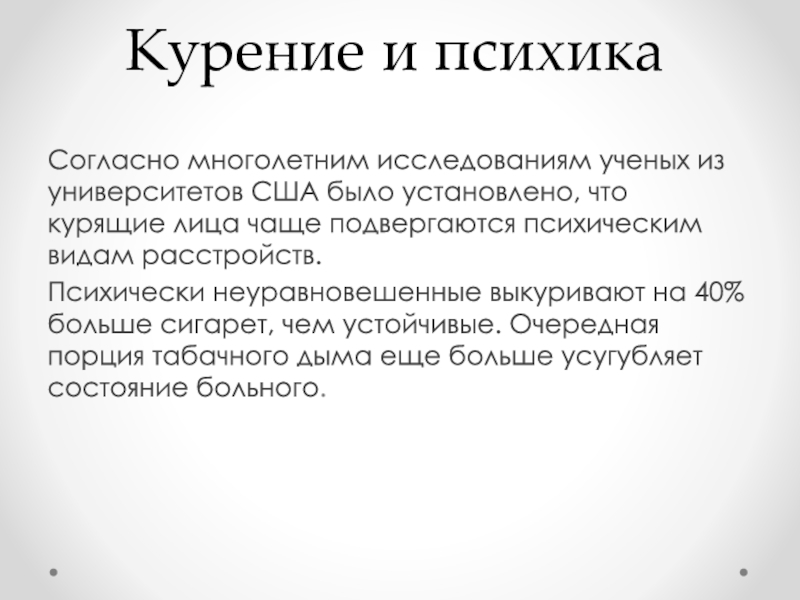 Курение и психика

Согласно многолетним исследованиям ученых из университетов США было установлено, что курящие лица чаще подвергаются психическим видам расстройств.

Психически неуравновешенные выкуривают на 40% больше сигарет, чем устойчивые. Очередная порция табачного дыма еще больше усугубляет состояние больного.